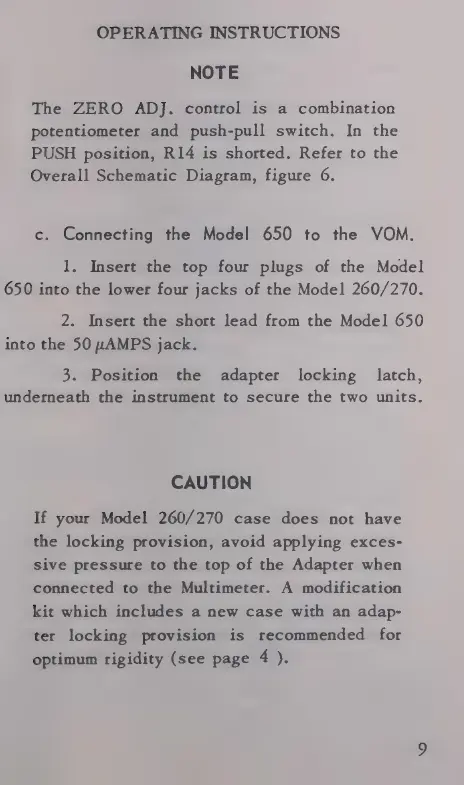 OPERATING INSTRUCTIONS

NOTE

The ZERO ADJ. control is a combination potentiometer and push-pull switch. In the PUSH position, R14 is shorted. Refer to the Overall Schematic Diagram, figure 6.

c. Connecting the Model 650 to the VOM.

1. Insert the top four plugs of the Model 650 into the lower four jacks of the Model 260/270.

2. Insert the short lead from the Model 650 into the 50 $\mu$AMPS jack.

3. Position the adapter locking latch, underneath the instrument to secure the two units.

CAUTION

If your Model 260/270 case does not have the locking provision, avoid applying excessive pressure to the top of the Adapter when connected to the Multimeter. A modification kit which includes a new case with an adapter locking provision is recommended for optimum rigidity (see page 4 ).

9